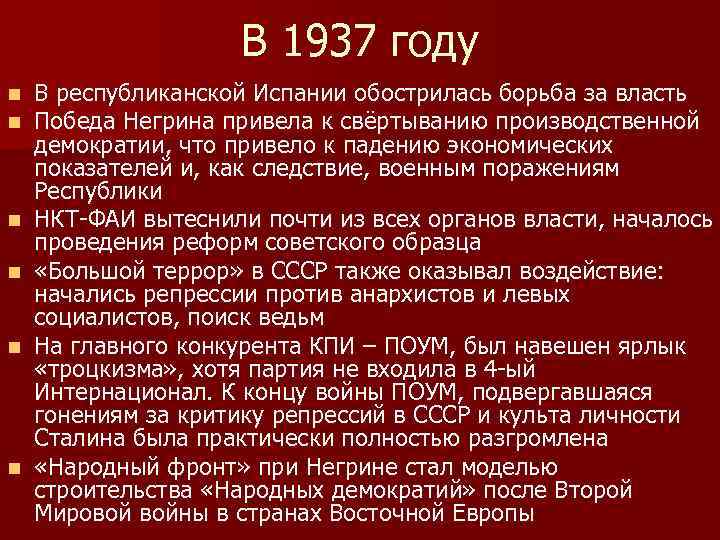 В 1937 году

- В республиканской Испании обострилась борьба за власть
- Победа Негрина привела к свёртыванию производственной демократии, что привело к падению экономических показателей и, как следствие, военным поражениям Республики
- НКТ-ФАИ вытеснили почти из всех органов власти, началось проведения реформ советского образца
- «Большой террор» в СССР также оказывал воздействие: начались репрессии против анархистов и левых социалистов, поиск ведьм
- На главного конкурента КПИ – ПОУМ, был навешен ярлык «троцкизма», хотя партия не входила в 4-ый Интернационал. К концу войны ПОУМ, подвергавшаяся гонениям за критику репрессий в СССР и культа личности Сталина была практически полностью разгромлена
- «Народный фронт» при Негрине стал моделью строительства «Народных демократий» после Второй Мировой войны в странах Восточной Европы